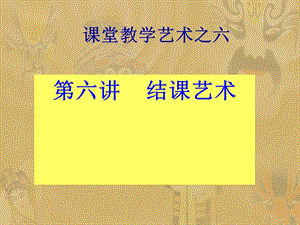 课堂教学艺术之六

第六讲　结课艺术